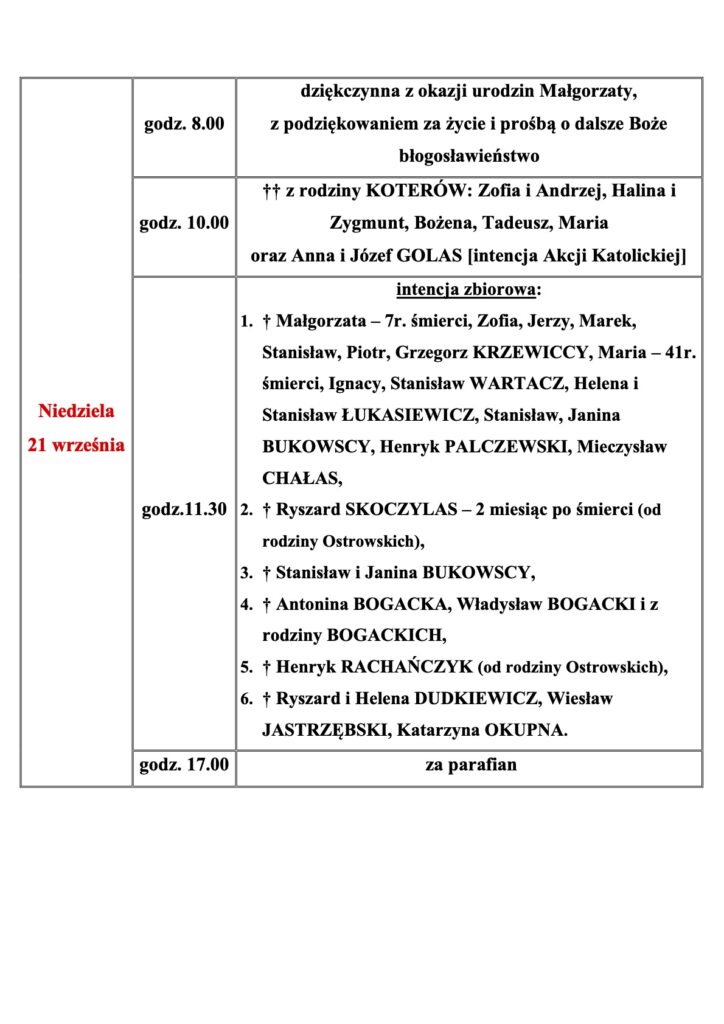 | Niedziela 21 września | godz. 8.00 | dziękczynna z okazji urodzin Małgorzaty, z podziękowaniem za życie i prośbą o dalsze Boże błogosławieństwo |
|---|---|---|
| | godz. 10.00 | †† z rodziny KOTERÓW: Zofia i Andrzej, Halina i Zygmunt, Bożena, Tadeusz, Maria oraz Anna i Józef GOLAS [intencja Akcji Katolickiej] |
| | godz.11.30 | intencja zbiorowa: 1. † Małgorzata – 7r. śmierci, Zofia, Jerzy, Marek, Stanisław, Piotr, Grzegorz KRZEWICCY, Maria – 41r. śmierci, Ignacy, Stanisław WARTACZ, Helena i Stanisław ŁUKASIEWICZ, Stanisław, Janina BUKOWSCY, Henryk PALCZEWSKI, Mieczysław CHAŁAS, 2. † Ryszard SKOCZYLAS – 2 miesiąc po śmierci (od rodziny Ostrowskich), 3. † Stanisław i Janina BUKOWSCY, 4. † Antonina BOGACKA, Władysław BOGACKI i z rodziny BOGACKICH, 5. † Henryk RACHAŃCZYK (od rodziny Ostrowskich), 6. † Ryszard i Helena DUDKIEWICZ, Wiesław JASTRZĘBSKI, Katarzyna OKUPNA. |
| | godz. 17.00 | za parafian |